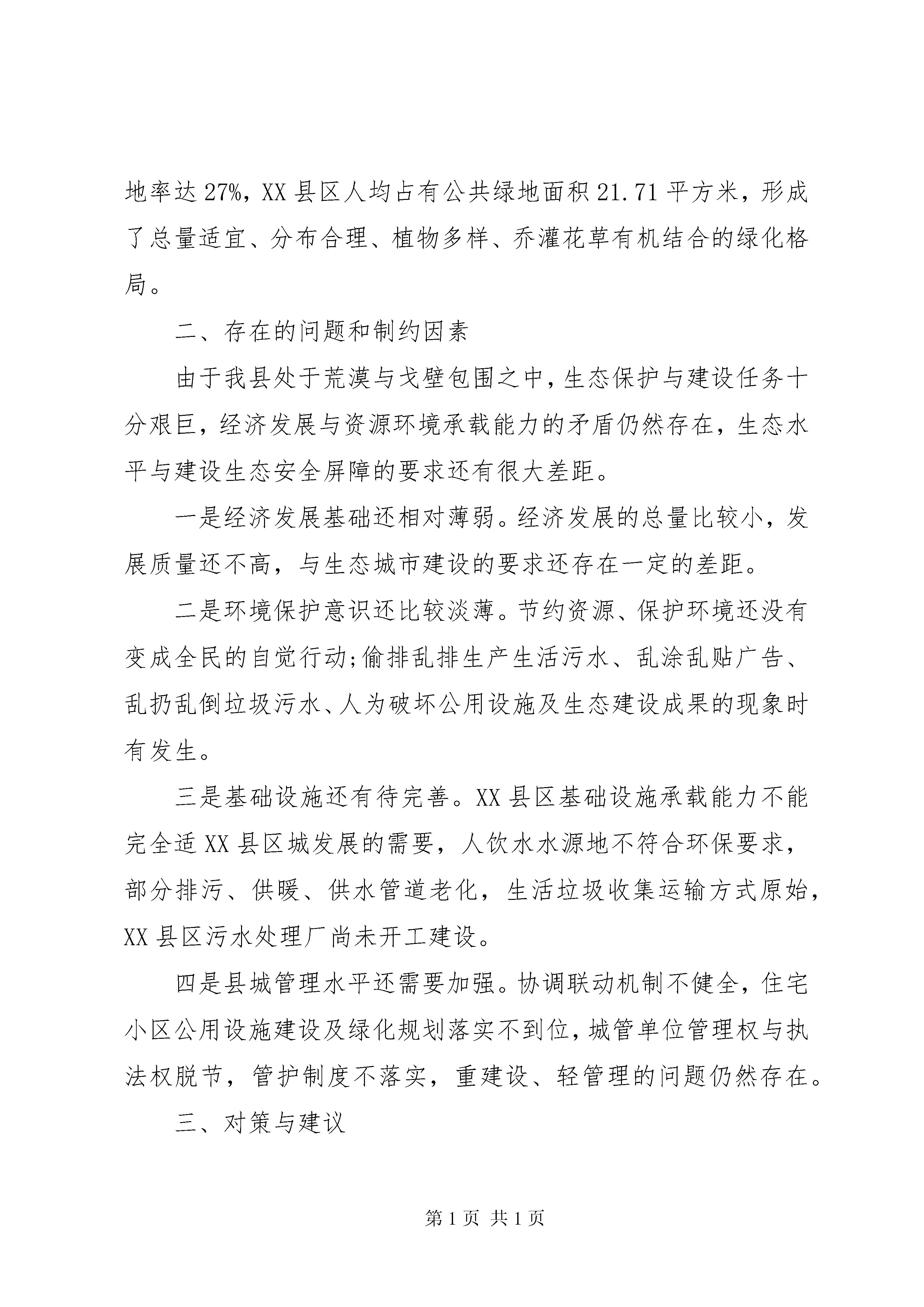 地率达27%，XX县区人均占有公共绿地面积21.71平方米，形成了总量适宜、分布合理、植物多样、乔灌花草有机结合的绿化格局。

二、存在的问题和制约因素

由于我县处于荒漠与戈壁包围之中，生态保护与建设任务十分艰巨，经济发展与资源环境承载能力的矛盾仍然存在，生态水平与建设生态安全屏障的要求还有很大差距。

一是经济发展基础还相对薄弱。经济发展的总量比较小，发展质量还不高，与生态城市建设的要求还存在一定的差距。

二是环境保护意识还比较淡薄。节约资源、保护环境还没有变成全民的自觉行动;偷排乱排生产生活污水、乱涂乱贴广告、乱扔乱倒垃圾污水、人为破坏公用设施及生态建设成果的现象时有发生。

三是基础设施还有待完善。XX县区基础设施承载能力不能完全适XX县区城发展的需要，人饮水水源地不符合环保要求，部分排污、供暖、供水管道老化，生活垃圾收集运输方式原始，XX县区污水处理厂尚未开工建设。

四是县城管理水平还需要加强。协调联动机制不健全，住宅小区公用设施建设及绿化规划落实不到位，城管单位管理权与执法权脱节，管护制度不落实，重建设、轻管理的问题仍然存在。

三、对策与建议

第1页 共1页